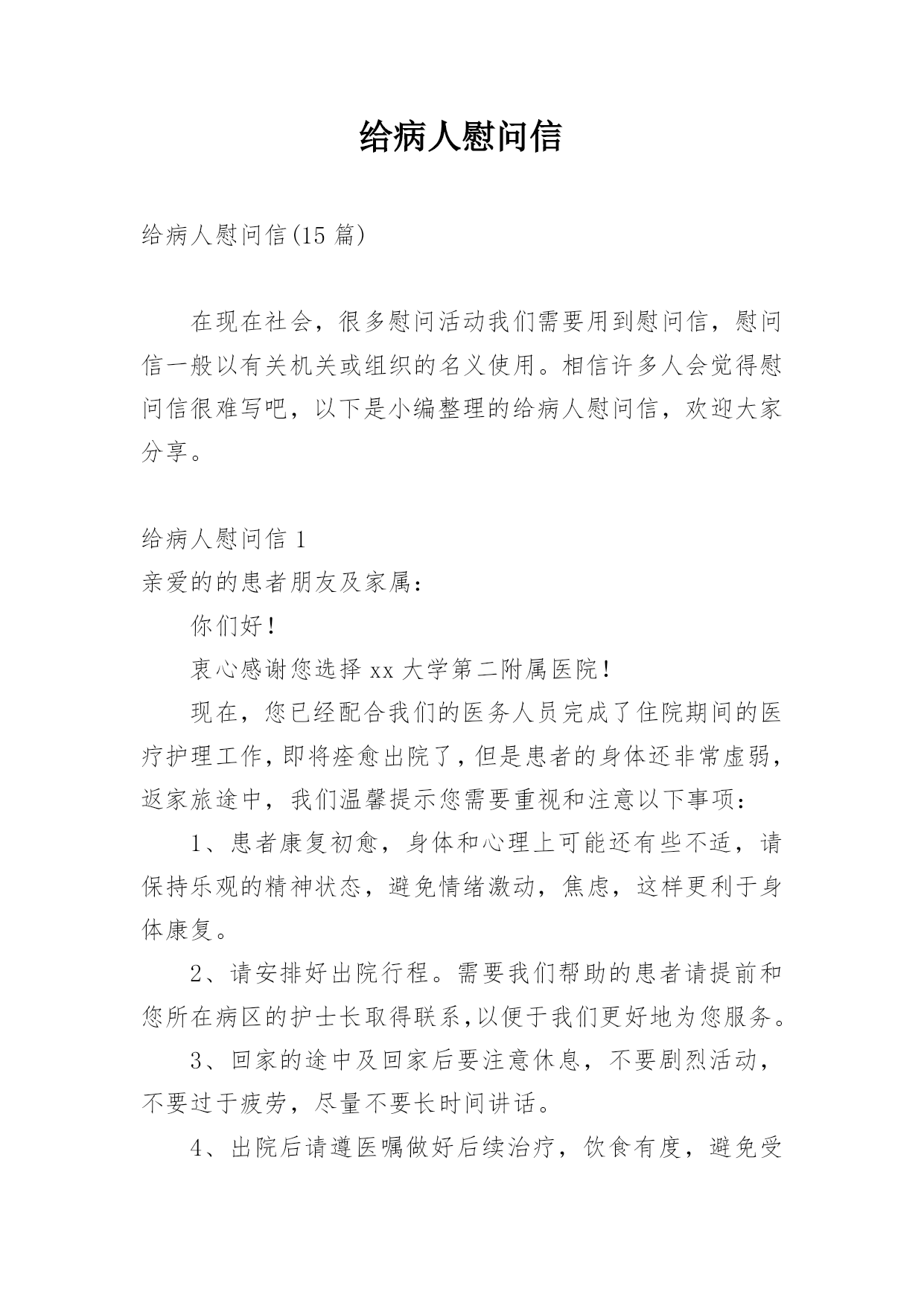 给病人慰问信

给病人慰问信(15 篇)

在现在社会，很多慰问活动我们需要用到慰问信，慰问信一般以有关机关或组织的名义使用。相信许多人会觉得慰问信很难写吧，以下是小编整理的给病人慰问信，欢迎大家分享。

给病人慰问信 1

亲爱的的患者朋友及家属：

你们好！

衷心感谢您选择 xx 大学第二附属医院！

现在，您已经配合我们的医务人员完成了住院期间的医疗护理工作，即将痊愈出院了，但是患者的身体还非常虚弱，返家旅途中，我们温馨提示您需要重视和注意以下事项：

1、患者康复初愈，身体和心理上可能还有些不适，请保持乐观的精神状态，避免情绪激动，焦虑，这样更利于身体康复。

2、请安排好出院行程。需要我们帮助的患者请提前和您所在病区的护士长取得联系，以便于我们更好地为您服务。

3、回家的途中及回家后要注意休息，不要剧烈活动，不要过于疲劳，尽量不要长时间讲话。

4、出院后请遵医嘱做好后续治疗，饮食有度，避免受